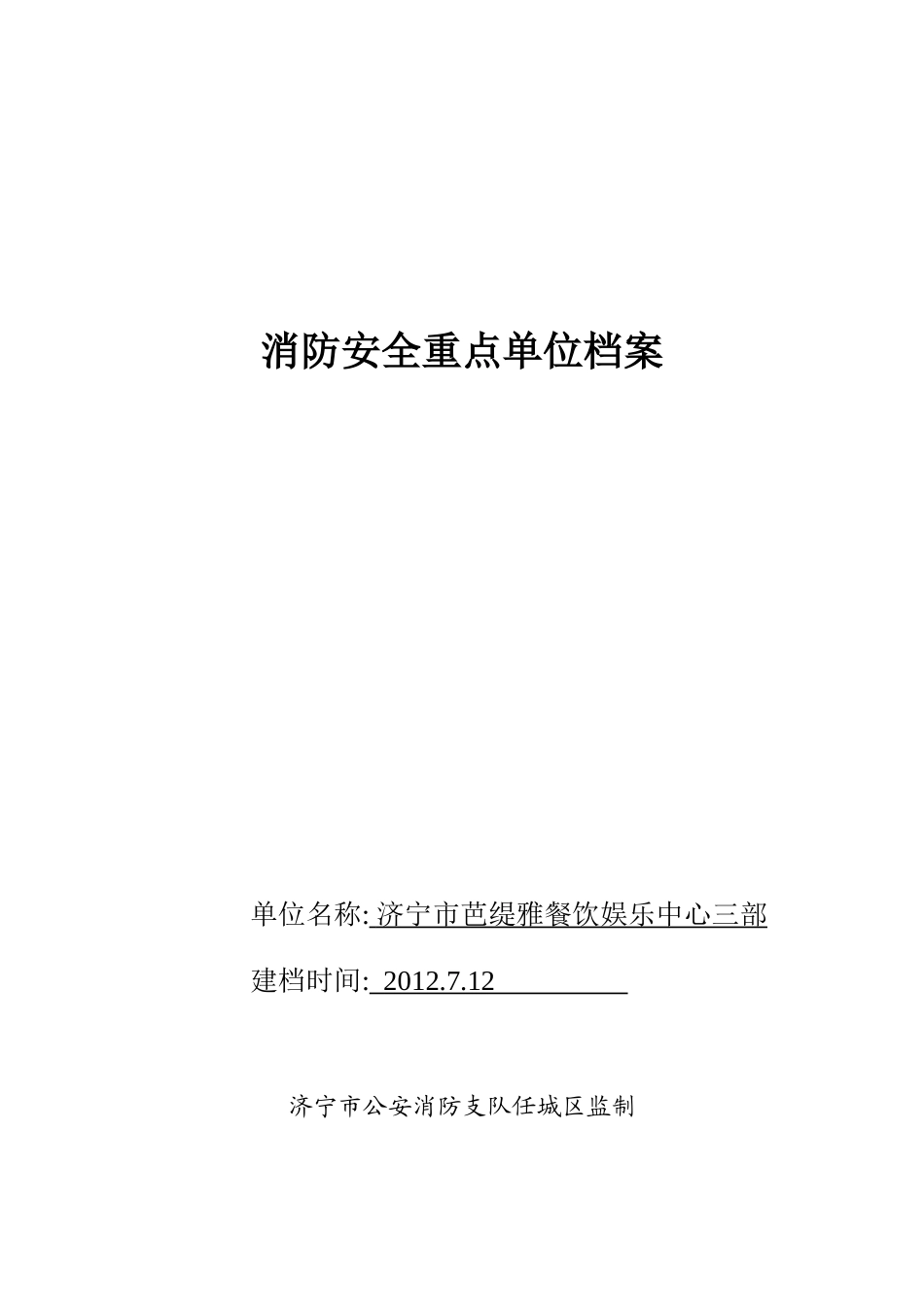 消防安全重点单位档案

单位名称: 济宁市芭缇雅餐饮娱乐中心三部

建档时间: 2012.7.12

济宁市公安消防支队任城区监制